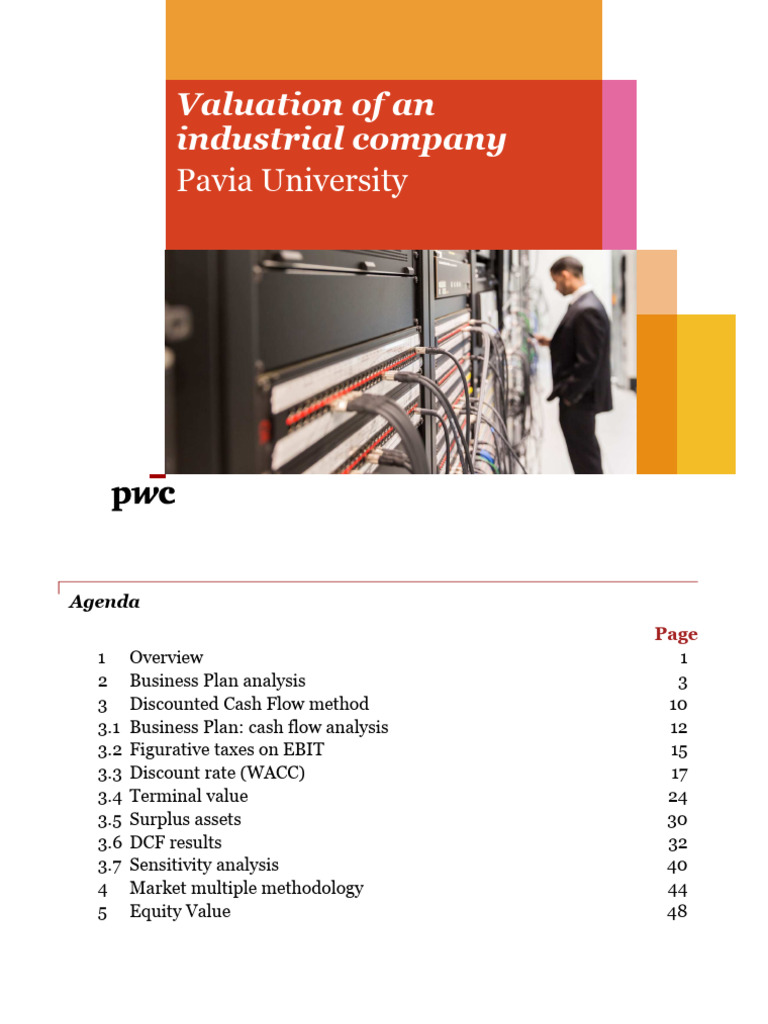 Valuation of an industrial company
Pavia University

pwc

Agenda

| | | Page |
|---|---|---|
| 1 | Overview | 1 |
| 2 | Business Plan analysis | 3 |
| 3 | Discounted Cash Flow method | 10 |
| 3.1 | Business Plan: cash flow analysis | 12 |
| 3.2 | Figurative taxes on EBIT | 15 |
| 3.3 | Discount rate (WACC) | 17 |
| 3.4 | Terminal value | 24 |
| 3.5 | Surplus assets | 30 |
| 3.6 | DCF results | 32 |
| 3.7 | Sensitivity analysis | 40 |
| 4 | Market multiple methodology | 44 |
| 5 | Equity Value | 48 |